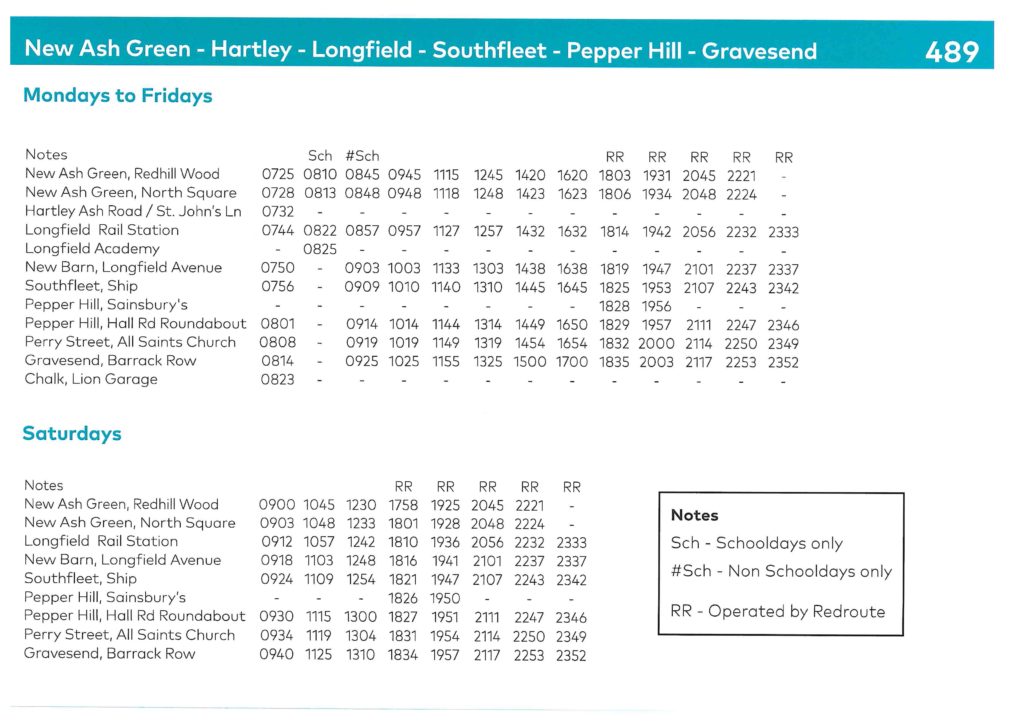 New Ash Green - Hartley - Longfield - Southfleet - Pepper Hill - Gravesend 489

Mondays to Fridays

| Notes | | Sch | #Sch | | | | | | RR | RR | RR | RR | RR |
|---|---|---|---|---|---|---|---|---|---|---|---|---|---|
| New Ash Green, Redhill Wood | 0725 | 0810 | 0845 | 0945 | 1115 | 1245 | 1420 | 1620 | 1803 | 1931 | 2045 | 2221 | - |
| New Ash Green, North Square | 0728 | 0813 | 0848 | 0948 | 1118 | 1248 | 1423 | 1623 | 1806 | 1934 | 2048 | 2224 | - |
| Hartley Ash Road / St. John's Ln | 0732 | - | - | - | - | - | - | - | - | - | - | - | - |
| Longfield Rail Station | 0744 | 0822 | 0857 | 0957 | 1127 | 1257 | 1432 | 1632 | 1814 | 1942 | 2056 | 2232 | 2333 |
| Longfield Academy | - | 0825 | - | - | - | - | - | - | - | - | - | - | - |
| New Barn, Longfield Avenue | 0750 | - | 0903 | 1003 | 1133 | 1303 | 1438 | 1638 | 1819 | 1947 | 2101 | 2237 | 2337 |
| Southfleet, Ship | 0756 | - | 0909 | 1010 | 1140 | 1310 | 1445 | 1645 | 1825 | 1953 | 2107 | 2243 | 2342 |
| Pepper Hill, Sainsbury's | - | - | - | - | - | - | - | - | 1828 | 1956 | - | - | - |
| Pepper Hill, Hall Rd Roundabout | 0801 | - | 0914 | 1014 | 1144 | 1314 | 1449 | 1650 | 1829 | 1957 | 2111 | 2247 | 2346 |
| Perry Street, All Saints Church | 0808 | - | 0919 | 1019 | 1149 | 1319 | 1454 | 1654 | 1832 | 2000 | 2114 | 2250 | 2349 |
| Gravesend, Barrack Row | 0814 | - | 0925 | 1025 | 1155 | 1325 | 1500 | 1700 | 1835 | 2003 | 2117 | 2253 | 2352 |
| Chalk, Lion Garage | 0823 | - | - | - | - | - | - | - | - | - | - | - | - |

Saturdays

| Notes | | | | RR | RR | RR | RR | RR |
|---|---|---|---|---|---|---|---|---|
| New Ash Green, Redhill Wood | 0900 | 1045 | 1230 | 1758 | 1925 | 2045 | 2221 | - |
| New Ash Green, North Square | 0903 | 1048 | 1233 | 1801 | 1928 | 2048 | 2224 | - |
| Longfield Rail Station | 0912 | 1057 | 1242 | 1810 | 1936 | 2056 | 2232 | 2333 |
| New Barn, Longfield Avenue | 0918 | 1103 | 1248 | 1816 | 1941 | 2101 | 2237 | 2337 |
| Southfleet, Ship | 0924 | 1109 | 1254 | 1821 | 1947 | 2107 | 2243 | 2342 |
| Pepper Hill, Sainsbury's | - | - | - | 1826 | 1950 | - | - | - |
| Pepper Hill, Hall Rd Roundabout | 0930 | 1115 | 1300 | 1827 | 1951 | 2111 | 2247 | 2346 |
| Perry Street, All Saints Church | 0934 | 1119 | 1304 | 1831 | 1954 | 2114 | 2250 | 2349 |
| Gravesend, Barrack Row | 0940 | 1125 | 1310 | 1834 | 1957 | 2117 | 2253 | 2352 |

Notes
Sch - Schooldays only
#Sch - Non Schooldays only
RR - Operated by Redroute